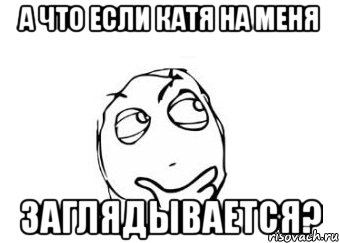 А ЧТО ЕСЛИ КАТЯ НА МЕНЯ

ЗАГЛЯДЫВАЕТСЯ?

risovach.ru